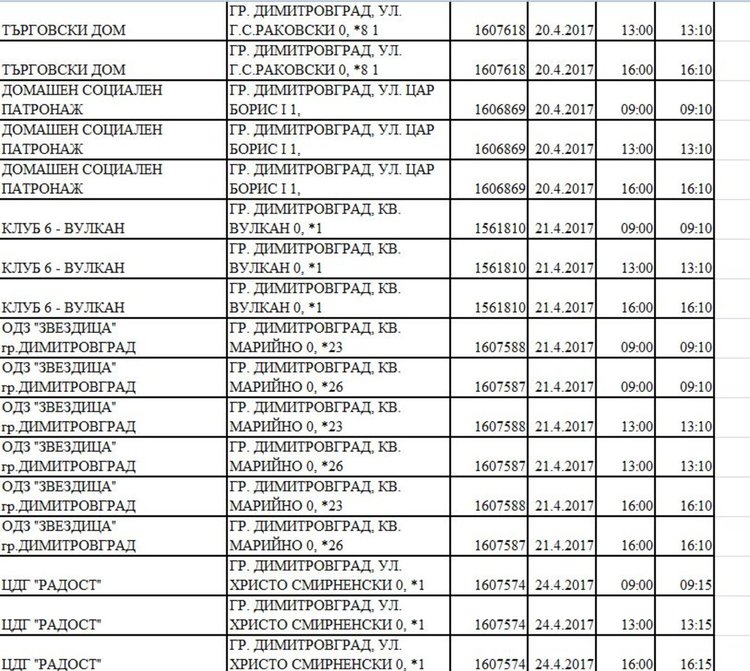 | | | | | | |
|---|---|---|---|---|---|
| ТЪРГОВСКИ ДОМ | ГР. ДИМИТРОВГРАД, УЛ. Г.С.РАКОВСКИ 0, *8 1 | 1607618 | 20.4.2017 | 13:00 | 13:10 |
| ТЪРГОВСКИ ДОМ | ГР. ДИМИТРОВГРАД, УЛ. Г.С.РАКОВСКИ 0, *8 1 | 1607618 | 20.4.2017 | 16:00 | 16:10 |
| ДОМАШЕН СОЦИАЛЕН ПАТРОНАЖ | ГР. ДИМИТРОВГРАД, УЛ. ЦАР БОРИС I 1, | 1606869 | 20.4.2017 | 09:00 | 09:10 |
| ДОМАШЕН СОЦИАЛЕН ПАТРОНАЖ | ГР. ДИМИТРОВГРАД, УЛ. ЦАР БОРИС I 1, | 1606869 | 20.4.2017 | 13:00 | 13:10 |
| ДОМАШЕН СОЦИАЛЕН ПАТРОНАЖ | ГР. ДИМИТРОВГРАД, УЛ. ЦАР БОРИС I 1, | 1606869 | 20.4.2017 | 16:00 | 16:10 |
| КЛУБ 6 - ВУЛКАН | ГР. ДИМИТРОВГРАД, КВ. ВУЛКАН 0, *1 | 1561810 | 21.4.2017 | 09:00 | 09:10 |
| КЛУБ 6 - ВУЛКАН | ГР. ДИМИТРОВГРАД, КВ. ВУЛКАН 0, *1 | 1561810 | 21.4.2017 | 13:00 | 13:10 |
| КЛУБ 6 - ВУЛКАН | ГР. ДИМИТРОВГРАД, КВ. ВУЛКАН 0, *1 | 1561810 | 21.4.2017 | 16:00 | 16:10 |
| ОДЗ "ЗВЕЗДИЦА" гр.ДИМИТРОВГРАД | ГР. ДИМИТРОВГРАД, КВ. МАРИЙНО 0, *23 | 1607588 | 21.4.2017 | 09:00 | 09:10 |
| ОДЗ "ЗВЕЗДИЦА" гр.ДИМИТРОВГРАД | ГР. ДИМИТРОВГРАД, КВ. МАРИЙНО 0, *26 | 1607587 | 21.4.2017 | 09:00 | 09:10 |
| ОДЗ "ЗВЕЗДИЦА" гр.ДИМИТРОВГРАД | ГР. ДИМИТРОВГРАД, КВ. МАРИЙНО 0, *23 | 1607588 | 21.4.2017 | 13:00 | 13:10 |
| ОДЗ "ЗВЕЗДИЦА" гр.ДИМИТРОВГРАД | ГР. ДИМИТРОВГРАД, КВ. МАРИЙНО 0, *26 | 1607587 | 21.4.2017 | 13:00 | 13:10 |
| ОДЗ "ЗВЕЗДИЦА" гр.ДИМИТРОВГРАД | ГР. ДИМИТРОВГРАД, КВ. МАРИЙНО 0, *23 | 1607588 | 21.4.2017 | 16:00 | 16:10 |
| ОДЗ "ЗВЕЗДИЦА" гр.ДИМИТРОВГРАД | ГР. ДИМИТРОВГРАД, КВ. МАРИЙНО 0, *26 | 1607587 | 21.4.2017 | 16:00 | 16:10 |
| ЦДГ "РАДОСТ" | ГР. ДИМИТРОВГРАД, УЛ. ХРИСТО СМИРНЕНСКИ 0, *1 | 1607574 | 24.4.2017 | 09:00 | 09:15 |
| ЦДГ "РАДОСТ" | ГР. ДИМИТРОВГРАД, УЛ. ХРИСТО СМИРНЕНСКИ 0, *1 | 1607574 | 24.4.2017 | 13:00 | 13:15 |
| ЦДГ "РАДОСТ" | ГР. ДИМИТРОВГРАД, УЛ. ХРИСТО СМИРНЕНСКИ 0, *1 | 1607574 | 24.4.2017 | 16:00 | 16:15 |